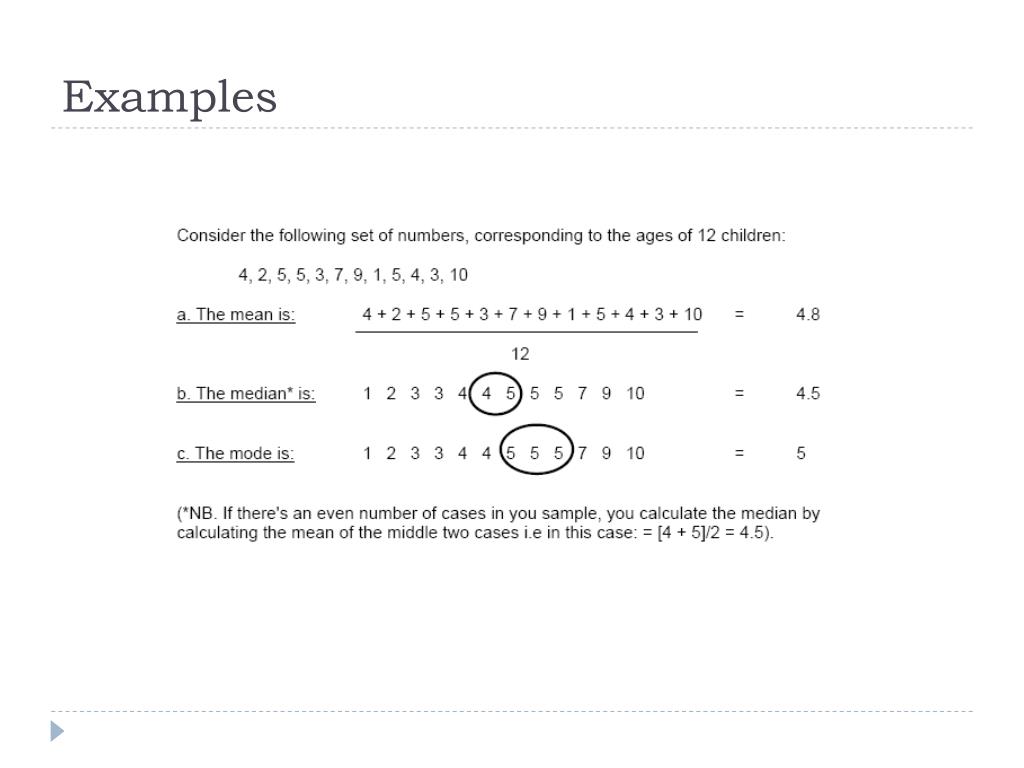 Examples

Consider the following set of numbers, corresponding to the ages of 12 children:

4, 2, 5, 5, 3, 7, 9, 1, 5, 4, 3, 10

a. The mean is: $\frac{4 + 2 + 5 + 5 + 3 + 7 + 9 + 1 + 5 + 4 + 3 + 10}{12}$ = 4.8

b. The median* is: 1 2 3 3 4 4 5 5 5 7 9 10 = 4.5

c. The mode is: 1 2 3 3 4 4 5 5 5 7 9 10 = 5

(*NB. If there's an even number of cases in you sample, you calculate the median by calculating the mean of the middle two cases i.e in this case: = [4 + 5]/2 = 4.5).